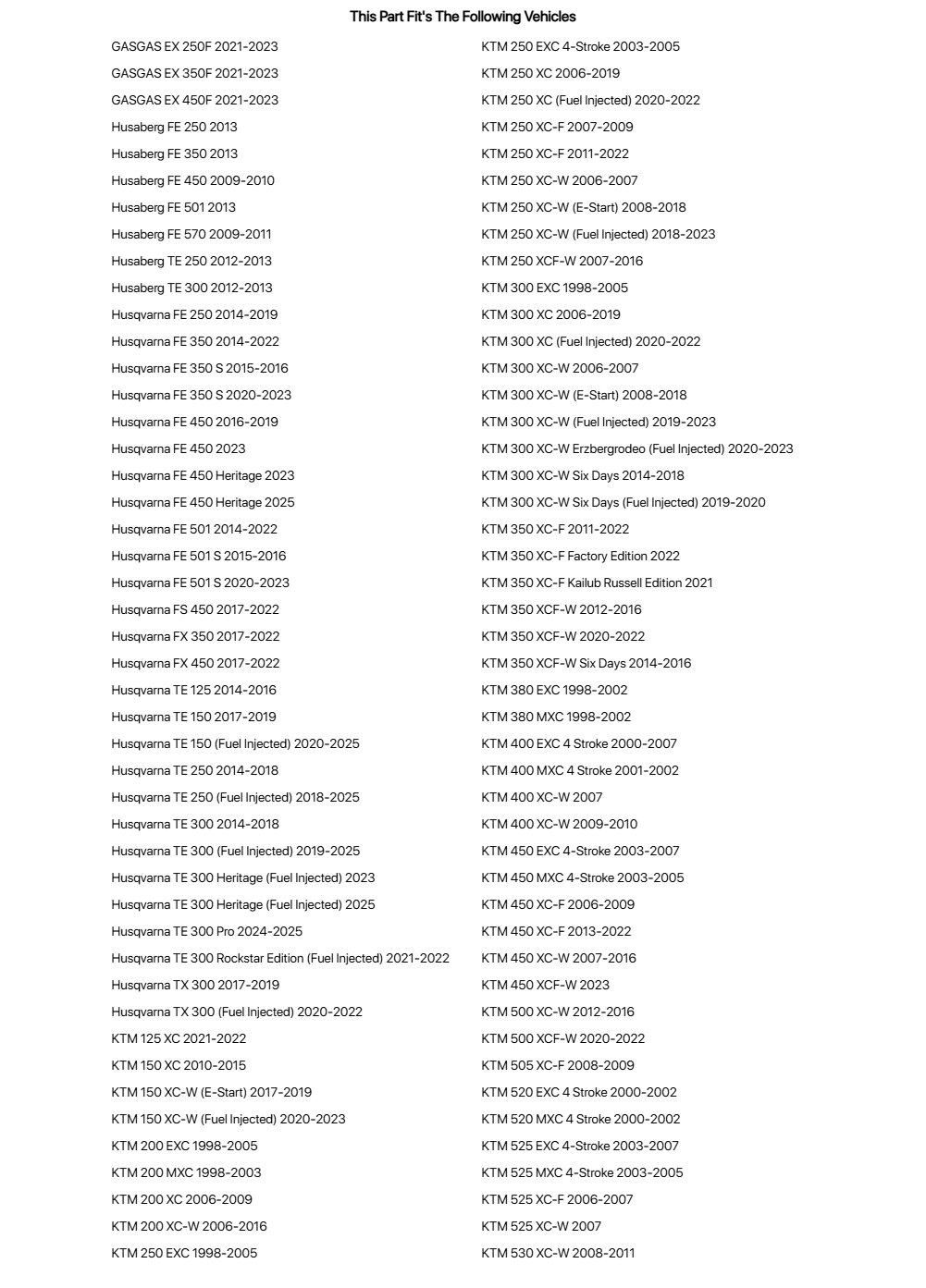 This Part Fit's The Following Vehicles

GASGAS EX 250F 2021-2023
GASGAS EX 350F 2021-2023
GASGAS EX 450F 2021-2023
Husaberg FE 250 2013
Husaberg FE 350 2013
Husaberg FE 450 2009-2010
Husaberg FE 501 2013
Husaberg FE 570 2009-2011
Husaberg TE 250 2012-2013
Husaberg TE 300 2012-2013
Husqvarna FE 250 2014-2019
Husqvarna FE 350 2014-2022
Husqvarna FE 350 S 2015-2016
Husqvarna FE 350 S 2020-2023
Husqvarna FE 450 2016-2019
Husqvarna FE 450 2023
Husqvarna FE 450 Heritage 2023
Husqvarna FE 450 Heritage 2025
Husqvarna FE 501 2014-2022
Husqvarna FE 501 S 2015-2016
Husqvarna FE 501 S 2020-2023
Husqvarna FS 450 2017-2022
Husqvarna FX 350 2017-2022
Husqvarna FX 450 2017-2022
Husqvarna TE 125 2014-2016
Husqvarna TE 150 2017-2019
Husqvarna TE 150 (Fuel Injected) 2020-2025
Husqvarna TE 250 2014-2018
Husqvarna TE 250 (Fuel Injected) 2018-2025
Husqvarna TE 300 2014-2018
Husqvarna TE 300 (Fuel Injected) 2019-2025
Husqvarna TE 300 Heritage (Fuel Injected) 2023
Husqvarna TE 300 Heritage (Fuel Injected) 2025
Husqvarna TE 300 Pro 2024-2025
Husqvarna TE 300 Rockstar Edition (Fuel Injected) 2021-2022
Husqvarna TX 300 2017-2019
Husqvarna TX 300 (Fuel Injected) 2020-2022
KTM 125 XC 2021-2022
KTM 150 XC 2010-2015
KTM 150 XC-W (E-Start) 2017-2019
KTM 150 XC-W (Fuel Injected) 2020-2023
KTM 200 EXC 1998-2005
KTM 200 MXC 1998-2003
KTM 200 XC 2006-2009
KTM 200 XC-W 2006-2016
KTM 250 EXC 1998-2005

KTM 250 EXC 4-Stroke 2003-2005
KTM 250 XC 2006-2019
KTM 250 XC (Fuel Injected) 2020-2022
KTM 250 XC-F 2007-2009
KTM 250 XC-F 2011-2022
KTM 250 XC-W 2006-2007
KTM 250 XC-W (E-Start) 2008-2018
KTM 250 XC-W (Fuel Injected) 2018-2023
KTM 250 XCF-W 2007-2016
KTM 300 EXC 1998-2005
KTM 300 XC 2006-2019
KTM 300 XC (Fuel Injected) 2020-2022
KTM 300 XC-W 2006-2007
KTM 300 XC-W (E-Start) 2008-2018
KTM 300 XC-W (Fuel Injected) 2019-2023
KTM 300 XC-W Erzbergrodeo (Fuel Injected) 2020-2023
KTM 300 XC-W Six Days 2014-2018
KTM 300 XC-W Six Days (Fuel Injected) 2019-2020
KTM 350 XC-F 2011-2022
KTM 350 XC-F Factory Edition 2022
KTM 350 XC-F Kailub Russell Edition 2021
KTM 350 XCF-W 2012-2016
KTM 350 XCF-W 2020-2022
KTM 350 XCF-W Six Days 2014-2016
KTM 380 EXC 1998-2002
KTM 380 MXC 1998-2002
KTM 400 EXC 4 Stroke 2000-2007
KTM 400 MXC 4 Stroke 2001-2002
KTM 400 XC-W 2007
KTM 400 XC-W 2009-2010
KTM 450 EXC 4-Stroke 2003-2007
KTM 450 MXC 4-Stroke 2003-2005
KTM 450 XC-F 2006-2009
KTM 450 XC-F 2013-2022
KTM 450 XC-W 2007-2016
KTM 450 XCF-W 2023
KTM 500 XC-W 2012-2016
KTM 500 XCF-W 2020-2022
KTM 505 XC-F 2008-2009
KTM 520 EXC 4 Stroke 2000-2002
KTM 520 MXC 4 Stroke 2000-2002
KTM 525 EXC 4-Stroke 2003-2007
KTM 525 MXC 4-Stroke 2003-2005
KTM 525 XC-F 2006-2007
KTM 525 XC-W 2007
KTM 530 XC-W 2008-2011